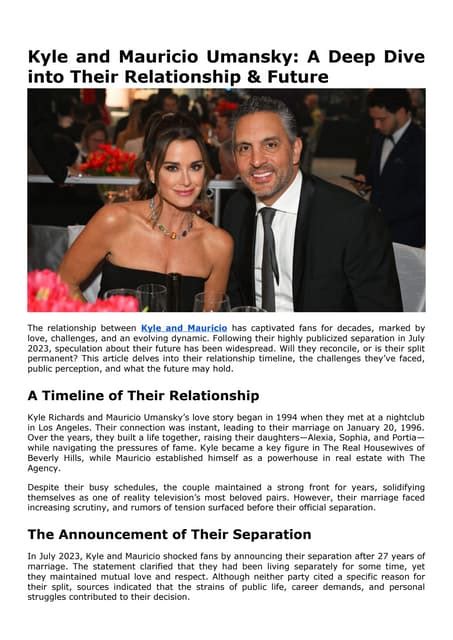 Kyle and Mauricio Umansky: A Deep Dive into Their Relationship & Future

The relationship between Kyle and Mauricio has captivated fans for decades, marked by love, challenges, and an evolving dynamic. Following their highly publicized separation in July 2023, speculation about their future has been widespread. Will they reconcile, or is their split permanent? This article delves into their relationship timeline, the challenges they've faced, public perception, and what the future may hold.

A Timeline of Their Relationship

Kyle Richards and Mauricio Umansky's love story began in 1994 when they met at a nightclub in Los Angeles. Their connection was instant, leading to their marriage on January 20, 1996. Over the years, they built a life together, raising their daughters—Alexia, Sophia, and Portia—while navigating the pressures of fame. Kyle became a key figure in The Real Housewives of Beverly Hills, while Mauricio established himself as a powerhouse in real estate with The Agency.

Despite their busy schedules, the couple maintained a strong front for years, solidifying themselves as one of reality television's most beloved pairs. However, their marriage faced increasing scrutiny, and rumors of tension surfaced before their official separation.

The Announcement of Their Separation

In July 2023, Kyle and Mauricio shocked fans by announcing their separation after 27 years of marriage. The statement clarified that they had been living separately for some time, yet they maintained mutual love and respect. Although neither party cited a specific reason for their split, sources indicated that the strains of public life, career demands, and personal struggles contributed to their decision.